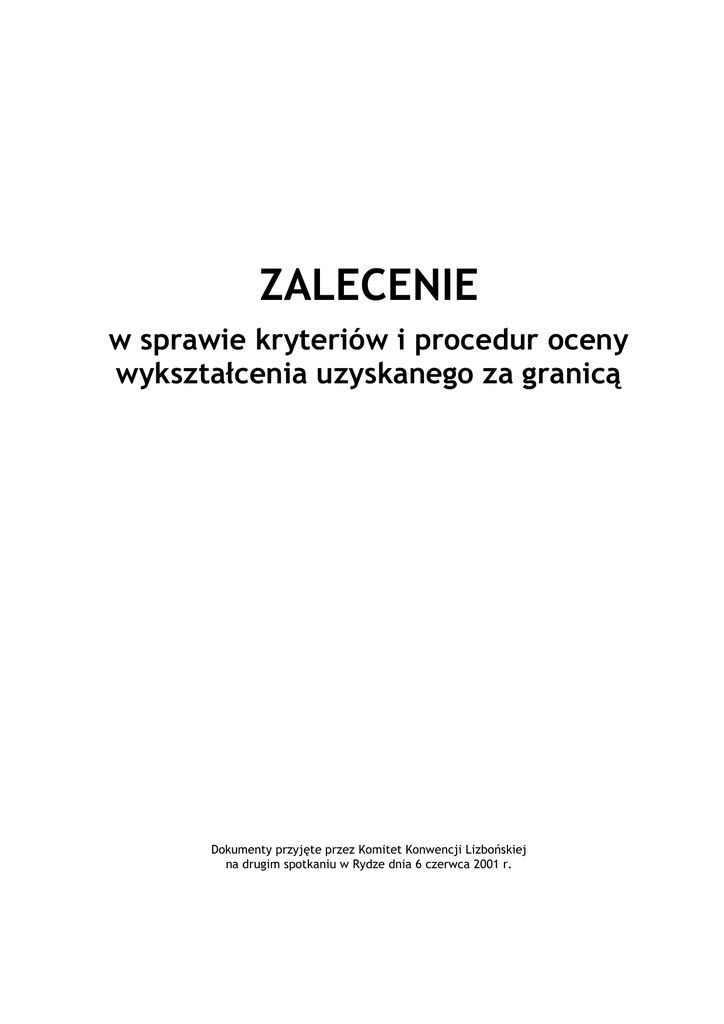 ZALECENIE

w sprawie kryteriów i procedur oceny wykształcenia uzyskanego za granicą

Dokumenty przyjęte przez Komitet Konwencji Lizbońskiej na drugim spotkaniu w Rydze dnia 6 czerwca 2001 r.